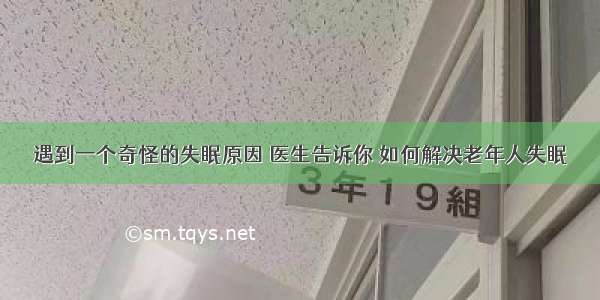 遇到一个奇怪的失眠原因 医生告诉你 如何解决老年人失眠

3年19組

©sm.tqys.net